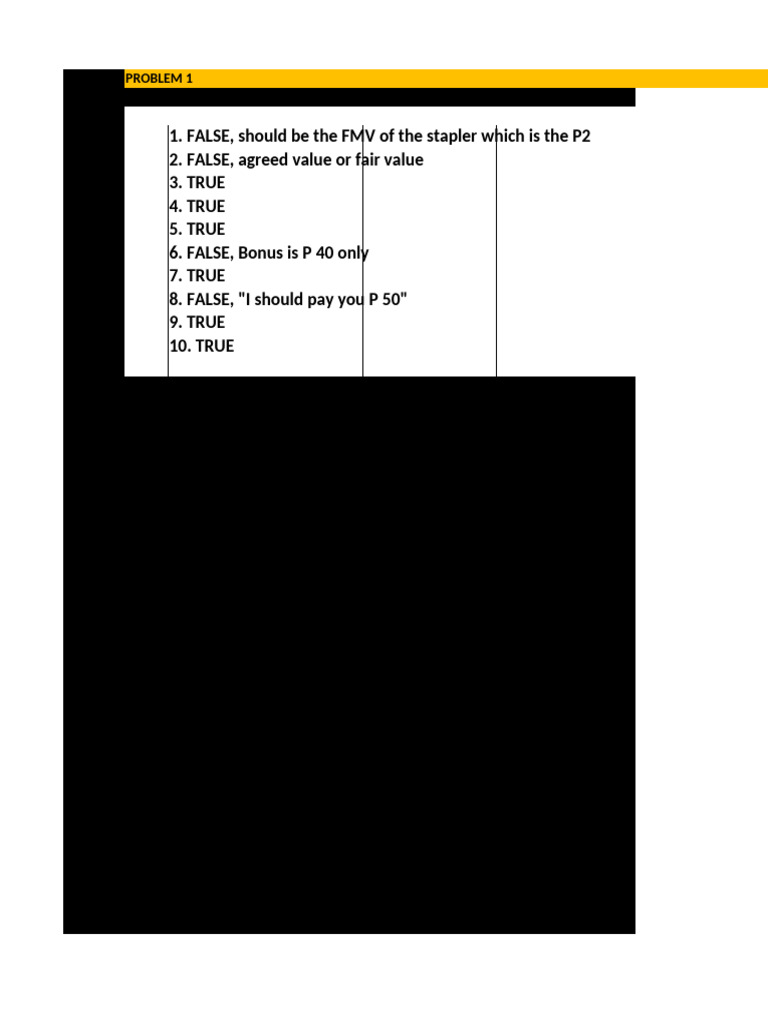 PROBLEM 1

1. FALSE, should be the FMV of the stapler which is the P2
2. FALSE, agreed value or fair value
3. TRUE
4. TRUE
5. TRUE
6. FALSE, Bonus is P 40 only
7. TRUE
8. FALSE, "I should pay you P 50"
9. TRUE
10. TRUE